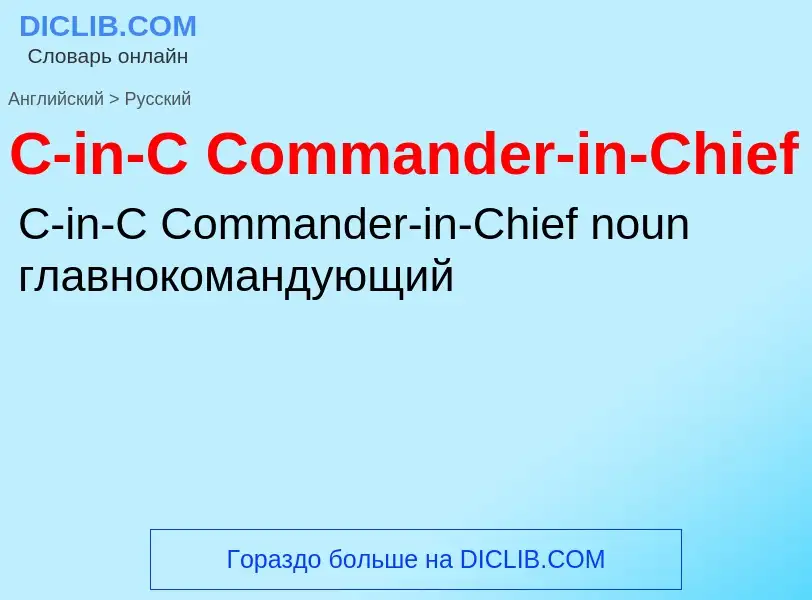 DICLIB.COM
Словарь онлайн

Английский > Русский

C-in-C Commander-in-Chief

C-in-C Commander-in-Chief noun главнокомандующий

Гораздо больше на DICLIB.COM